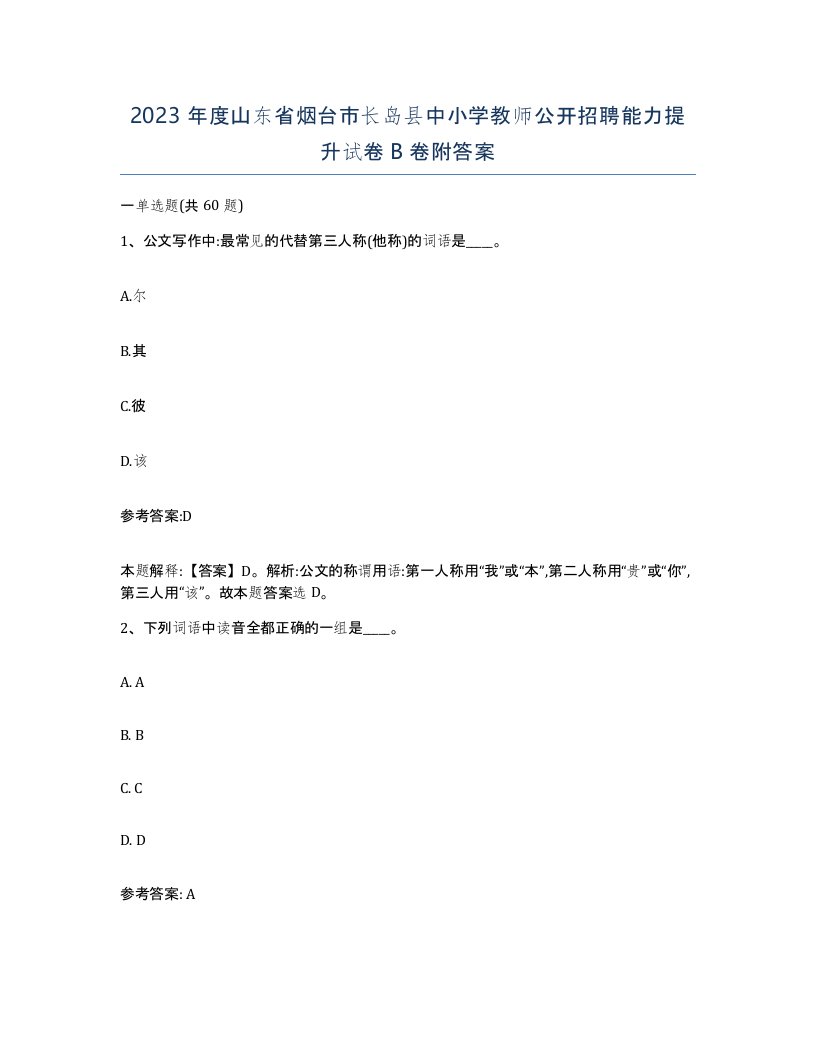 2023 年度山东省烟台市长岛县中小学教师公开招聘能力提升试卷 B 卷附答案

一单选题(共 60 题)

1、公文写作中:最常见的代替第三人称(他称)的词语是____。

A.尔

B.其

C.彼

D.该

参考答案:D

本题解释:【答案】D。解析:公文的称谓用语:第一人称用“我”或“本”,第二人称用“贵”或“你”,第三人用“该”。故本题答案选 D。

2、下列词语中读音全都正确的一组是____。

A. A

B. B

C. C

D. D

参考答案: A